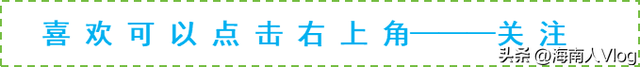 喜欢可以点击右上角——关注

头条 @海南人Vlog